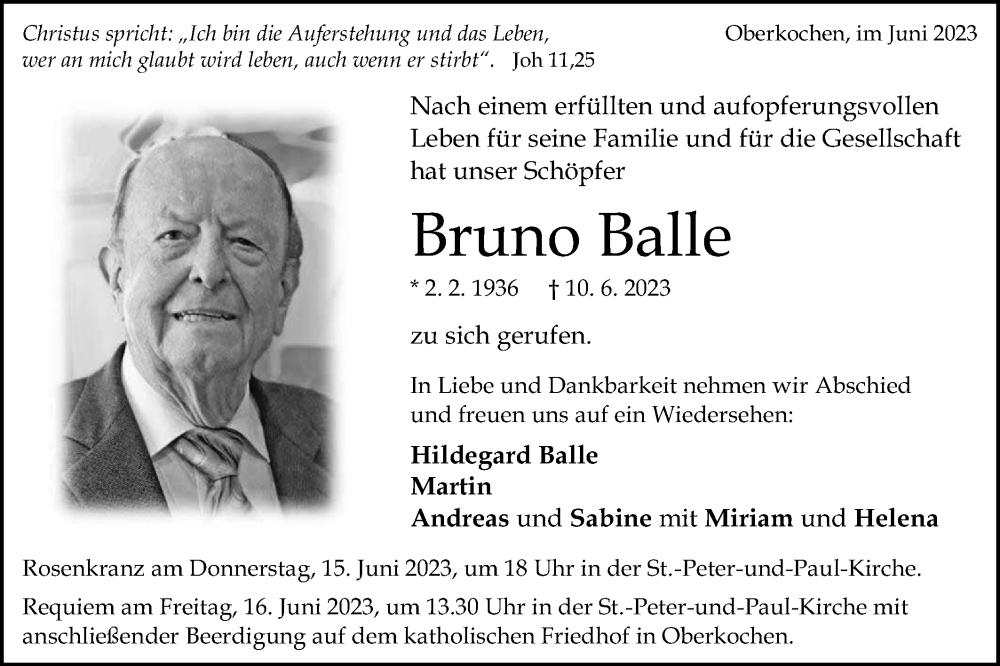 Christus spricht: „Ich bin die Auferstehung und das Leben, wer an mich glaubt wird leben, auch wenn er stirbt". Joh 11,25

Oberkochen, im Juni 2023

Nach einem erfüllten und aufopferungsvollen Leben für seine Familie und für die Gesellschaft hat unser Schöpfer

Bruno Balle

* 2. 2. 1936 † 10. 6. 2023

zu sich gerufen.

In Liebe und Dankbarkeit nehmen wir Abschied und freuen uns auf ein Wiedersehen:

Hildegard Balle
Martin
Andreas und Sabine mit Miriam und Helena

Rosenkranz am Donnerstag, 15. Juni 2023, um 18 Uhr in der St.-Peter-und-Paul-Kirche.

Requiem am Freitag, 16. Juni 2023, um 13.30 Uhr in der St.-Peter-und-Paul-Kirche mit anschließender Beerdigung auf dem katholischen Friedhof in Oberkochen.